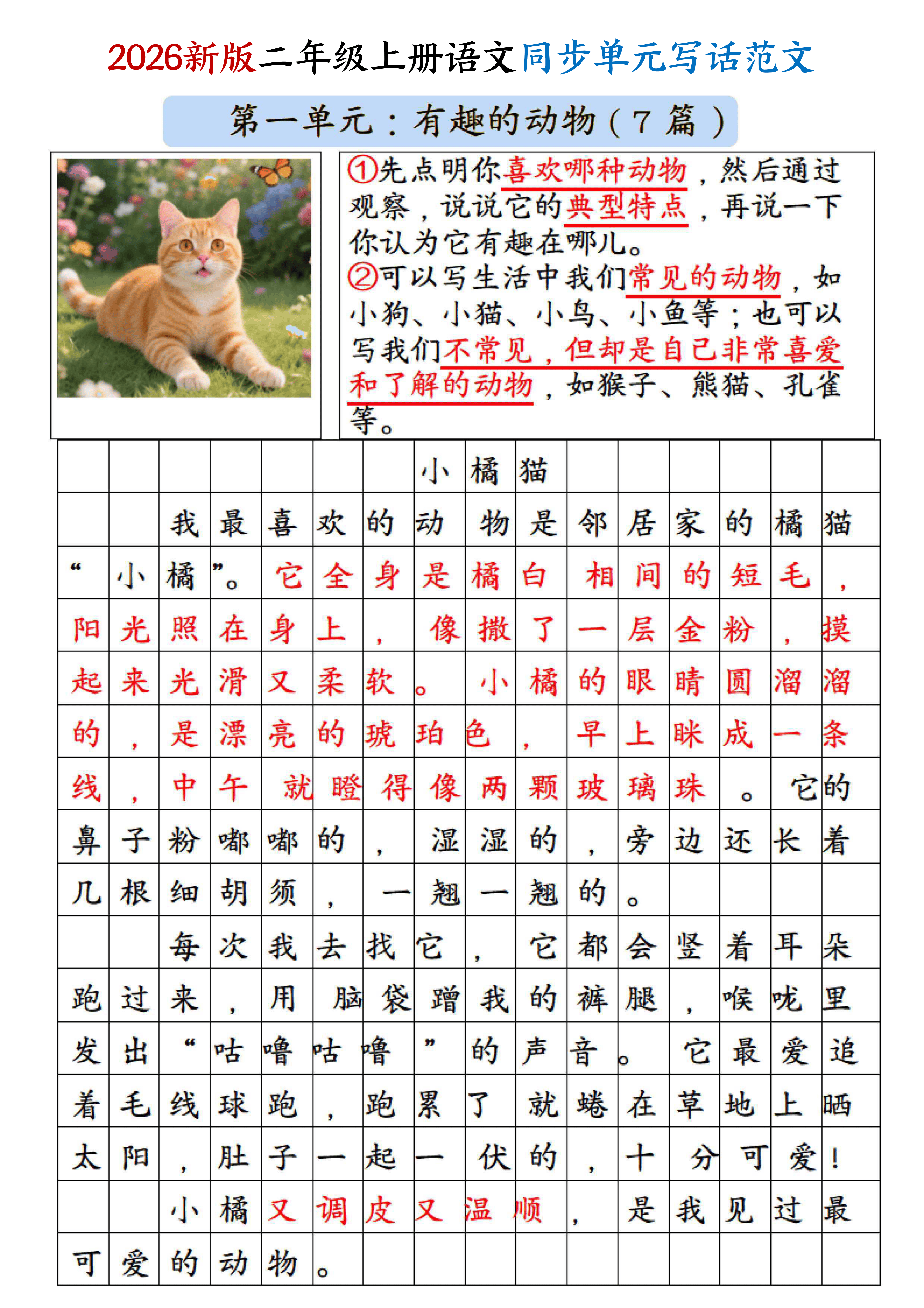 2026新版二年级上册语文同步单元写话范文

第一单元：有趣的动物（7篇）

①先点明你喜欢哪种动物，然后通过观察，说说它的典型特点，再说一下你认为它有趣在哪儿。
②可以写生活中我们常见的动物，如小狗、小猫、小鸟、小鱼等；也可以写我们不常见，但却是自己非常喜爱和了解的动物，如猴子、熊猫、孔雀等。

小橘猫

我最喜欢的动物是邻居家的橘猫“小橘”。它全身是橘白相间的短毛，阳光照在身上，像撒了一层金粉，摸起来光滑又柔软。小橘的眼睛圆溜溜的，是漂亮的琥珀色，早上眯成一条线，中午就瞪得像两颗玻璃珠。它的鼻子粉嘟嘟的，湿湿的，旁边还长着几根细胡须，一翘一翘的。

每次我去找它，它都会竖着耳朵跑过来，用脑袋蹭我的裤腿，喉咙里发出“咕噜咕噜”的声音。它最爱追着毛线球跑，跑累了就蜷在草地上晒太阳，肚子一起一伏的，十分可爱！

小橘又调皮又温顺，是我见过最可爱的动物。